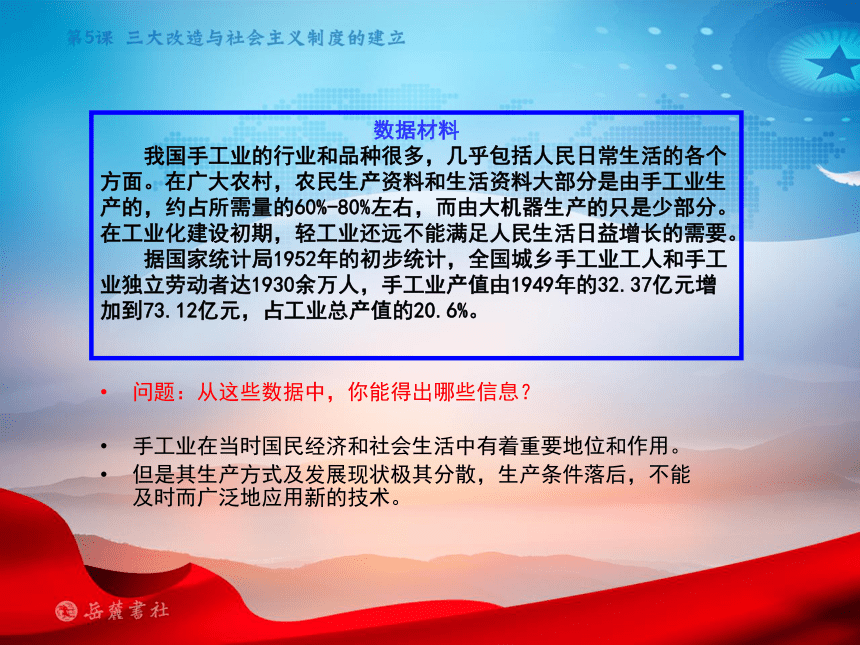 第5课 三大改造与社会主义制度的建立

数据材料

我国手工业的行业和品种很多，几乎包括人民日常生活的各个方面。在广大农村，农民生产资料和生活资料大部分是由手工业生产的，约占所需量的60%-80%左右，而由大机器生产的只是少部分。在工业化建设初期，轻工业还远不能满足人民生活日益增长的需要。

据国家统计局1952年的初步统计，全国城乡手工业工人和手工业独立劳动者达1930余万人，手工业产值由1949年的32.37亿元增加到73.12亿元，占工业总产值的20.6%。

• 问题：从这些数据中，你能得出哪些信息？

• 手工业在当时国民经济和社会生活中有着重要地位和作用。
• 但是其生产方式及发展现状极其分散，生产条件落后，不能及时而广泛地应用新的技术。

岳麓書社